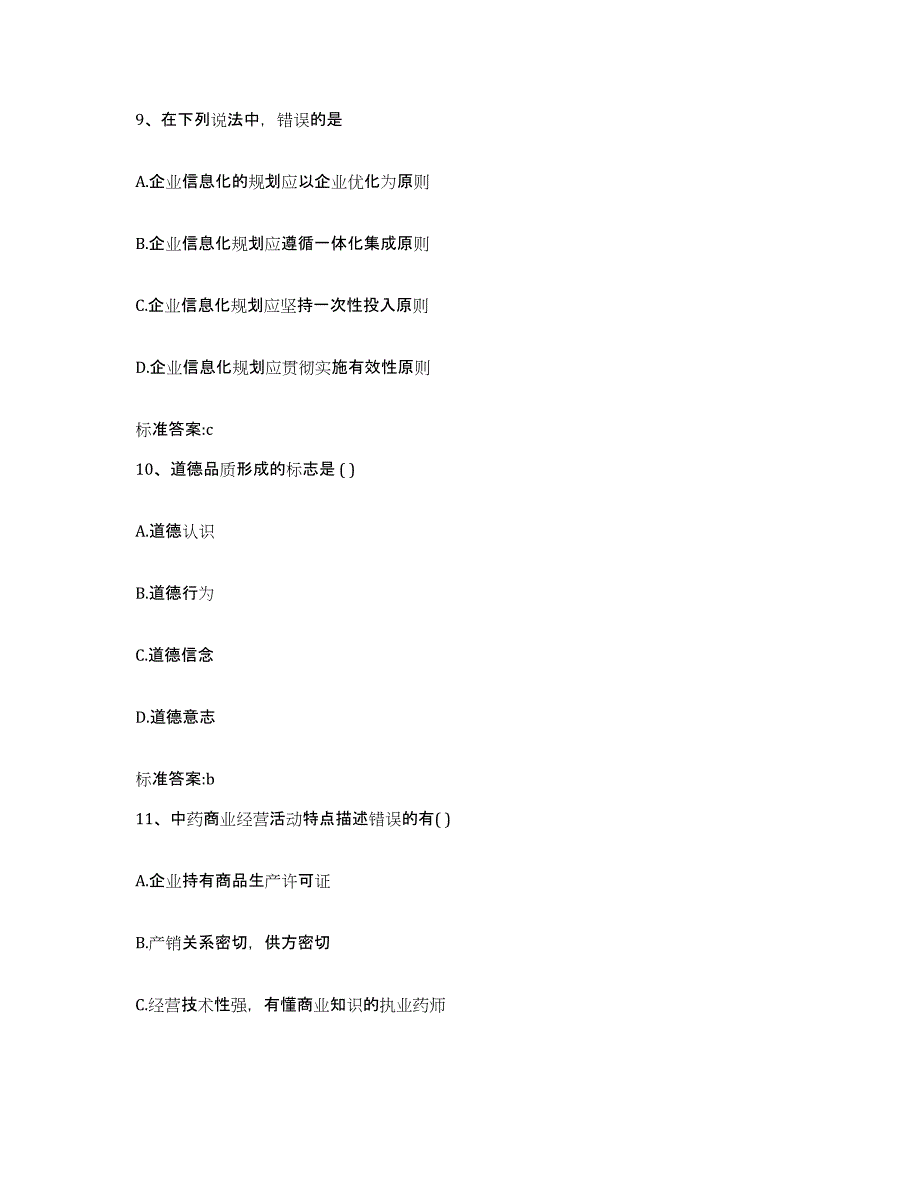 9、在下列说法中，错误的是

A.企业信息化的规划应以企业优化为原则

B.企业信息化规划应遵循一体化集成原则

C.企业信息化规划应坚持一次性投入原则

D.企业信息化规划应贯彻实施有效性原则

标准答案:c

10、道德品质形成的标志是 ( )

A.道德认识

B.道德行为

C.道德信念

D.道德意志

标准答案:b

11、中药商业经营活动特点描述错误的有( )

A.企业持有商品生产许可证

B.产销关系密切，供方密切

C.经营技术性强，有懂商业知识的执业药师